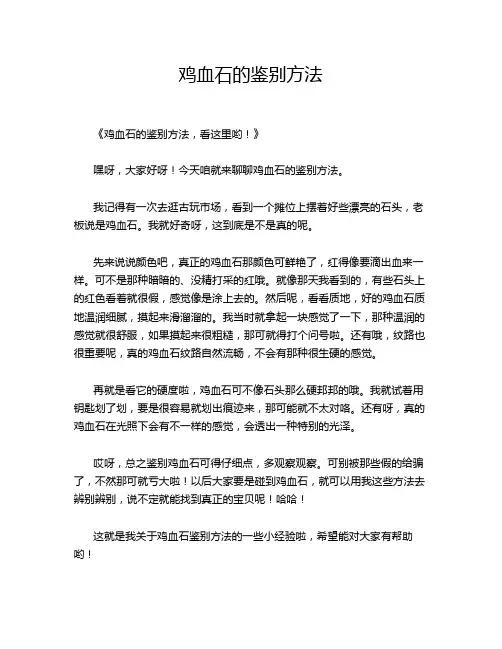 鸡血石的鉴别方法

《鸡血石的鉴别方法，看这里哟！》

嘿呀，大家好呀！今天咱就来聊聊鸡血石的鉴别方法。

我记得有一次去逛古玩市场，看到一个摊位上摆着好些漂亮的石头，老板说是鸡血石。我就好奇呀，这到底是不是真的呢。

先来说说颜色吧，真正的鸡血石那颜色可鲜艳了，红得像要滴出血来一样。可不是那种暗暗的、没精打采的红哦。就像那天我看到的，有些石头上的红色看着就很假，感觉像是涂上去的。然后呢，看看质地，好的鸡血石质地温润细腻，摸起来滑溜溜的。我当时就拿起一块感觉了一下，那种温润的感觉就很舒服，如果摸起来很粗糙，那可就得打个问号啦。还有哦，纹路也很重要呢，真的鸡血石纹路自然流畅，不会有那种很生硬的感觉。

再就是看它的硬度啦，鸡血石可不像石头那么硬邦邦的哦。我就试着用钥匙划了划，要是很容易就划出痕迹来，那可能就不太对咯。还有呀，真的鸡血石在光照下会有不一样的感觉，会透出一种特别的光泽。

哎呀，总之鉴别鸡血石可得仔细点，多观察观察。可别被那些假的给骗了，不然那可就亏大啦！以后大家要是碰到鸡血石，就可以用我这些方法去辨别辨别，说不定就能找到真正的宝贝呢！哈哈！

这就是我关于鸡血石鉴别方法的一些小经验啦，希望能对大家有帮助哟！